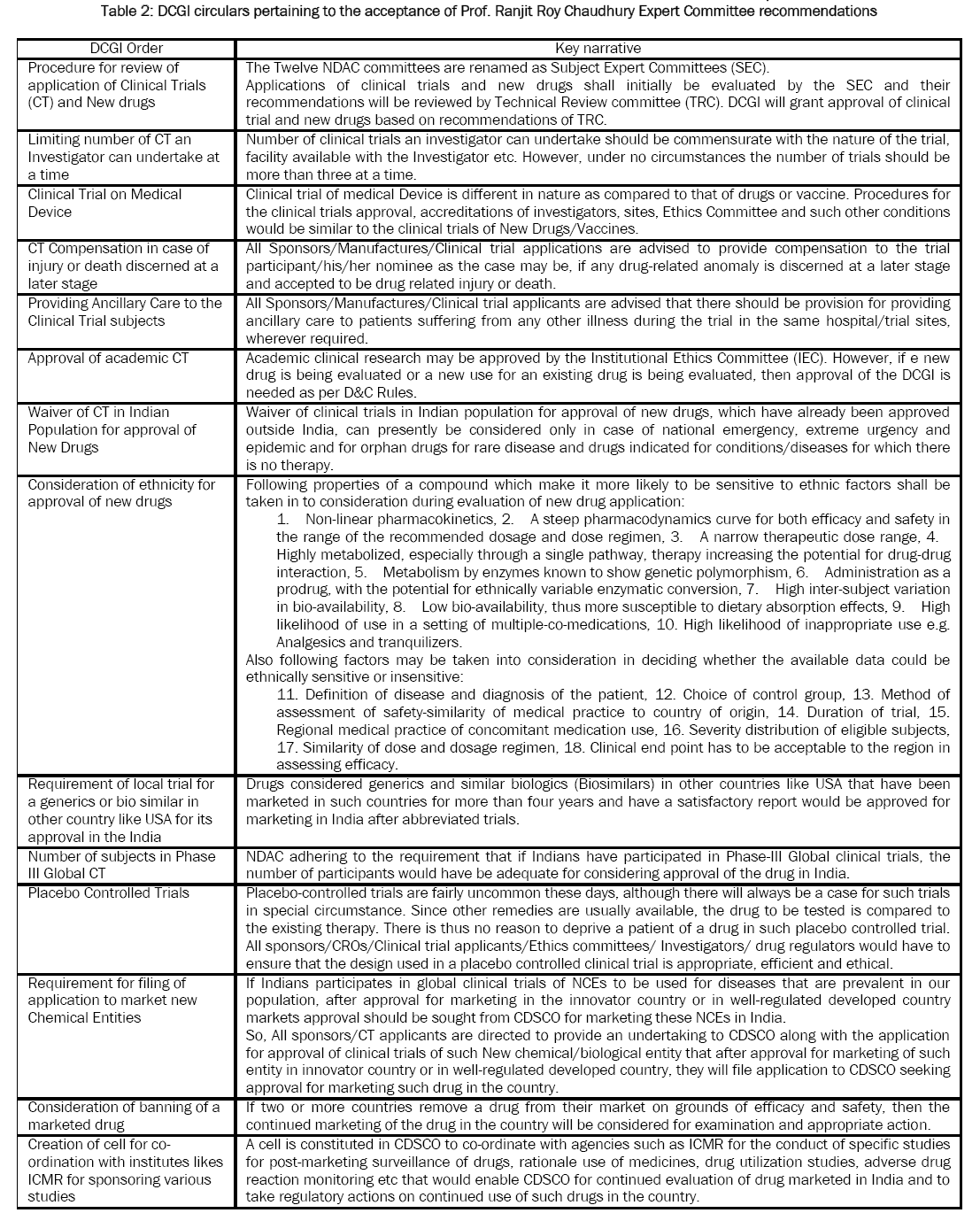 Table 2: DCGI circulars pertaining to the acceptance of Prof. Ranjit Roy Chaudhury Expert Committee recommendations

| DCGI Order | Key narrative |
|---|---|
| Procedure for review of application of Clinical Trials (CT) and New drugs | The Twelve NDAC committees are renamed as Subject Expert Committees (SEC). Applications of clinical trials and new drugs shall initially be evaluated by the SEC and their recommendations will be reviewed by Technical Review committee (TRC). DCGI will grant approval of clinical trial and new drugs based on recommendations of TRC. |
| Limiting number of CT an Investigator can undertake at a time | Number of clinical trials an investigator can undertake should be commensurate with the nature of the trial, facility available with the Investigator etc. However, under no circumstances the number of trials should be more than three at a time. |
| Clinical Trial on Medical Device | Clinical trial of medical Device is different in nature as compared to that of drugs or vaccine. Procedures for the clinical trials approval, accreditations of investigators, sites, Ethics Committee and such other conditions would be similar to the clinical trials of New Drugs/Vaccines. |
| CT Compensation in case of injury or death discerned at a later stage | All Sponsors/Manufactures/Clinical trial applications are advised to provide compensation to the trial participant/his/her nominee as the case may be, if any drug-related anomaly is discerned at a later stage and accepted to be drug related injury or death. |
| Providing Ancillary Care to the Clinical Trial subjects | All Sponsors/Manufactures/Clinical trial applicants are advised that there should be provision for providing ancillary care to patients suffering from any other illness during the trial in the same hospital/trial sites, wherever required. |
| Approval of academic CT | Academic clinical research may be approved by the Institutional Ethics Committee (IEC). However, if e new drug is being evaluated or a new use for an existing drug is being evaluated, then approval of the DCGI is needed as per D&C Rules. |
| Waiver of CT in Indian Population for approval of New Drugs | Waiver of clinical trials in Indian population for approval of new drugs, which have already been approved outside India, can presently be considered only in case of national emergency, extreme urgency and epidemic and for orphan drugs for rare disease and drugs indicated for conditions/diseases for which there is no therapy. |
| Consideration of ethnicity for approval of new drugs | Following properties of a compound which make it more likely to be sensitive to ethnic factors shall be taken in to consideration during evaluation of new drug application: 1. Non-linear pharmacokinetics, 2. A steep pharmacodynamics curve for both efficacy and safety in the range of the recommended dosage and dose regimen, 3. A narrow therapeutic dose range, 4. Highly metabolized, especially through a single pathway, therapy increasing the potential for drug-drug interaction, 5. Metabolism by enzymes known to show genetic polymorphism, 6. Administration as a prodrug, with the potential for ethnically variable enzymatic conversion, 7. High inter-subject variation in bio-availability, 8. Low bio-availability, thus more susceptible to dietary absorption effects, 9. High likelihood of use in a setting of multiple-co-medications, 10. High likelihood of inappropriate use e.g. Analgesics and tranquilizers. Also following factors may be taken into consideration in deciding whether the available data could be ethnically sensitive or insensitive: 11. Definition of disease and diagnosis of the patient, 12. Choice of control group, 13. Method of assessment of safety-similarity of medical practice to country of origin, 14. Duration of trial, 15. Regional medical practice of concomitant medication use, 16. Severity distribution of eligible subjects, 17. Similarity of dose and dosage regimen, 18. Clinical end point has to be acceptable to the region in assessing efficacy. |
| Requirement of local trial for a generics or bio similar in other country like USA for its approval in the India | Drugs considered generics and similar biologics (Biosimilars) in other countries like USA that have been marketed in such countries for more than four years and have a satisfactory report would be approved for marketing in India after abbreviated trials. |
| Number of subjects in Phase III Global CT | NDAC adhering to the requirement that if Indians have participated in Phase-III Global clinical trials, the number of participants would have be adequate for considering approval of the drug in India. |
| Placebo Controlled Trials | Placebo-controlled trials are fairly uncommon these days, although there will always be a case for such trials in special circumstance. Since other remedies are usually available, the drug to be tested is compared to the existing therapy. There is thus no reason to deprive a patient of a drug in such placebo controlled trial. All sponsors/CROs/Clinical trial applicants/Ethics committees/ Investigators/ drug regulators would have to ensure that the design used in a placebo controlled clinical trial is appropriate, efficient and ethical. |
| Requirement for filing of application to market new Chemical Entities | If Indians participates in global clinical trials of NCEs to be used for diseases that are prevalent in our population, after approval for marketing in the innovator country or in well-regulated developed country markets approval should be sought from CDSCO for marketing these NCEs in India. So, All sponsors/CT applicants are directed to provide an undertaking to CDSCO along with the application for approval of clinical trials of such New chemical/biological entity that after approval for marketing of such entity in innovator country or in well-regulated developed country, they will file application to CDSCO seeking approval for marketing such drug in the country. |
| Consideration of banning of a marketed drug | If two or more countries remove a drug from their market on grounds of efficacy and safety, then the continued marketing of the drug in the country will be considered for examination and appropriate action. |
| Creation of cell for co-ordination with institutes likes ICMR for sponsoring various studies | A cell is constituted in CDSCO to co-ordinate with agencies such as ICMR for the conduct of specific studies for post-marketing surveillance of drugs, rationale use of medicines, drug utilization studies, adverse drug reaction monitoring etc that would enable CDSCO for continued evaluation of drug marketed in India and to take regulatory actions on continued use of such drugs in the country. |